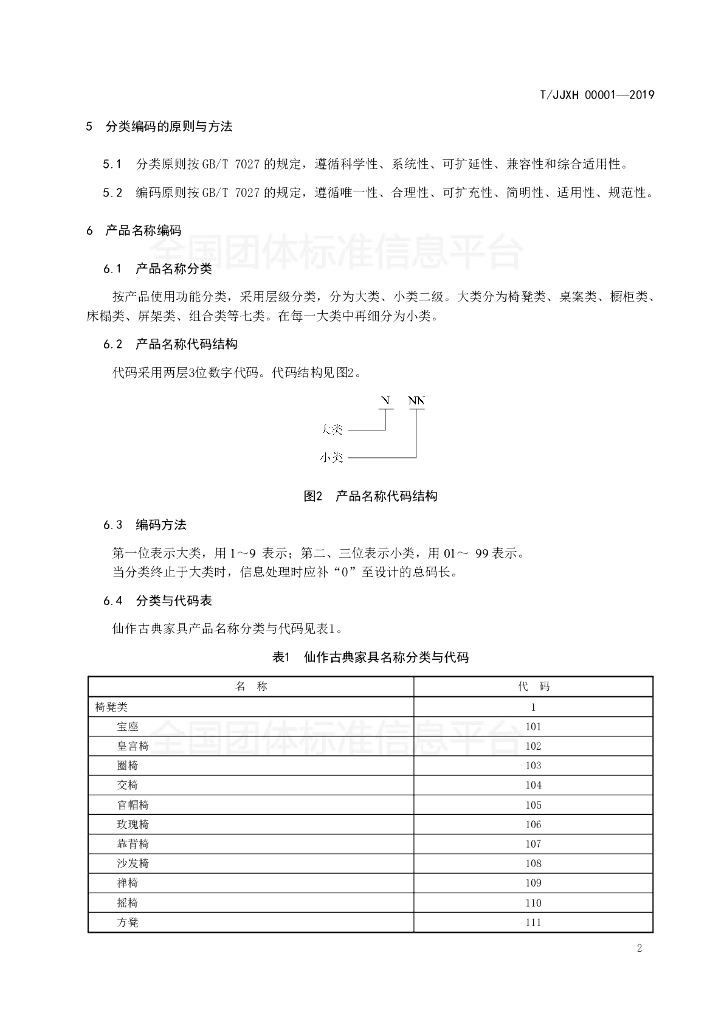 T/JJXH 00001—2019

5 分类编码的原则与方法

5.1 分类原则按 GB/T 7027 的规定，遵循科学性、系统性、可扩延性、兼容性和综合适用性。

5.2 编码原则按 GB/T 7027 的规定，遵循唯一性、合理性、可扩充性、简明性、适用性、规范性。

6 产品名称编码

全国团体标准信息平台

6.1 产品名称分类

按产品使用功能分类，采用层级分类，分为大类、小类二级。大类分为椅凳类、桌案类、橱柜类、床榻类、屏架类、组合类等七类。在每一大类中再细分为小类。

6.2 产品名称代码结构

代码采用两层3位数字代码。代码结构见图2。

N NN

大类

小类

图2 产品名称代码结构

6.3 编码方法

第一位表示大类，用 1~9 表示；第二、三位表示小类，用 01~ 99 表示。
当分类终止于大类时，信息处理时应补“0”至设计的总码长。

6.4 分类与代码表

仙作古典家具产品名称分类与代码见表1。

表1 仙作古典家具名称分类与代码

| 名 称 | 代 码 |
|---|---|
| 椅凳类 | 1 |
| 宝座 | 101 |
| 皇宫椅 | 102 |
| 圈椅 | 103 |
| 交椅 | 104 |
| 官帽椅 | 105 |
| 玫瑰椅 | 106 |
| 靠背椅 | 107 |
| 沙发椅 | 108 |
| 禅椅 | 109 |
| 摇椅 | 110 |
| 方凳 | 111 |

全国团体标准信息平台

2